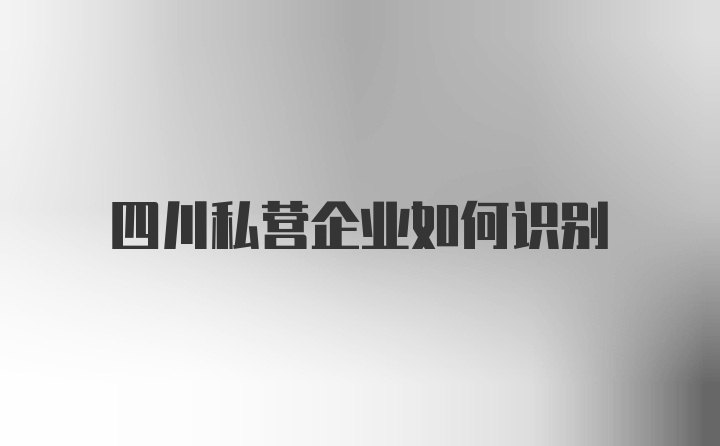 四川私营企业如何识别